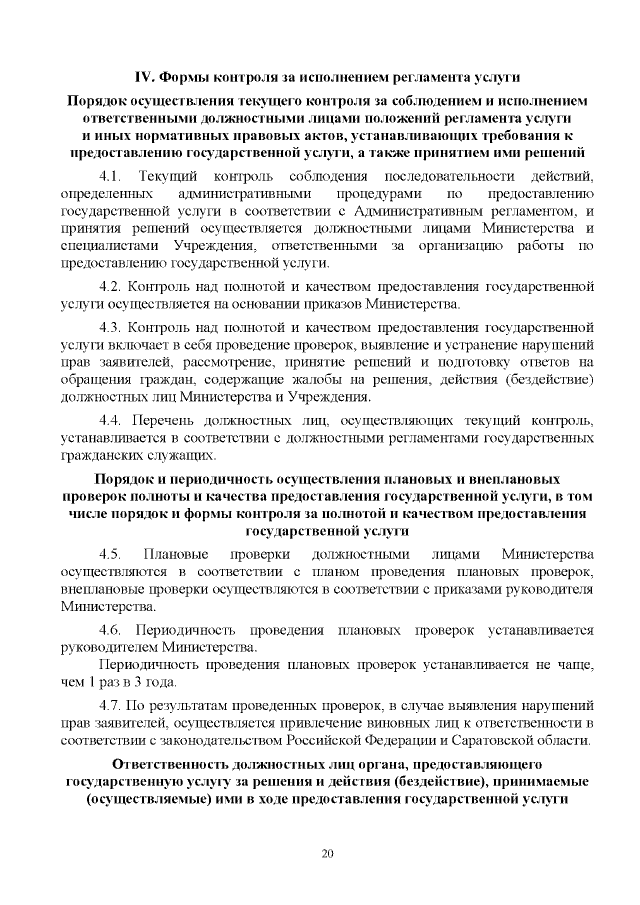 IV. Формы контроля за исполнением регламента услуги

Порядок осуществления текущего контроля за соблюдением и исполнением ответственными должностными лицами положений регламента услуги и иных нормативных правовых актов, устанавливающих требования к предоставлению государственной услуги, а также принятием ими решений

4.1. Текущий контроль соблюдения последовательности действий, определенных административными процедурами по предоставлению государственной услуги в соответствии с Административным регламентом, и принятия решений осуществляется должностными лицами Министерства и специалистами Учреждения, ответственными за организацию работы по предоставлению государственной услуги.

4.2. Контроль над полнотой и качеством предоставления государственной услуги осуществляется на основании приказов Министерства.

4.3. Контроль над полнотой и качеством предоставления государственной услуги включает в себя проведение проверок, выявление и устранение нарушений прав заявителей, рассмотрение, принятие решений и подготовку ответов на обращения граждан, содержащие жалобы на решения, действия (бездействие) должностных лиц Министерства и Учреждения.

4.4. Перечень должностных лиц, осуществляющих текущий контроль, устанавливается в соответствии с должностными регламентами государственных гражданских служащих.

Порядок и периодичность осуществления плановых и внеплановых проверок полноты и качества предоставления государственной услуги, в том числе порядок и формы контроля за полнотой и качеством предоставления государственной услуги

4.5. Плановые проверки должностными лицами Министерства осуществляются в соответствии с планом проведения плановых проверок, внеплановые проверки осуществляются в соответствии с приказами руководителя Министерства.

4.6. Периодичность проведения плановых проверок устанавливается руководителем Министерства.

Периодичность проведения плановых проверок устанавливается не чаще, чем 1 раз в 3 года.

4.7. По результатам проведенных проверок, в случае выявления нарушений прав заявителей, осуществляется привлечение виновных лиц к ответственности в соответствии с законодательством Российской Федерации и Саратовской области.

Ответственность должностных лиц органа, предоставляющего государственную услугу за решения и действия (бездействие), принимаемые (осуществляемые) ими в ходе предоставления государственной услуги

20